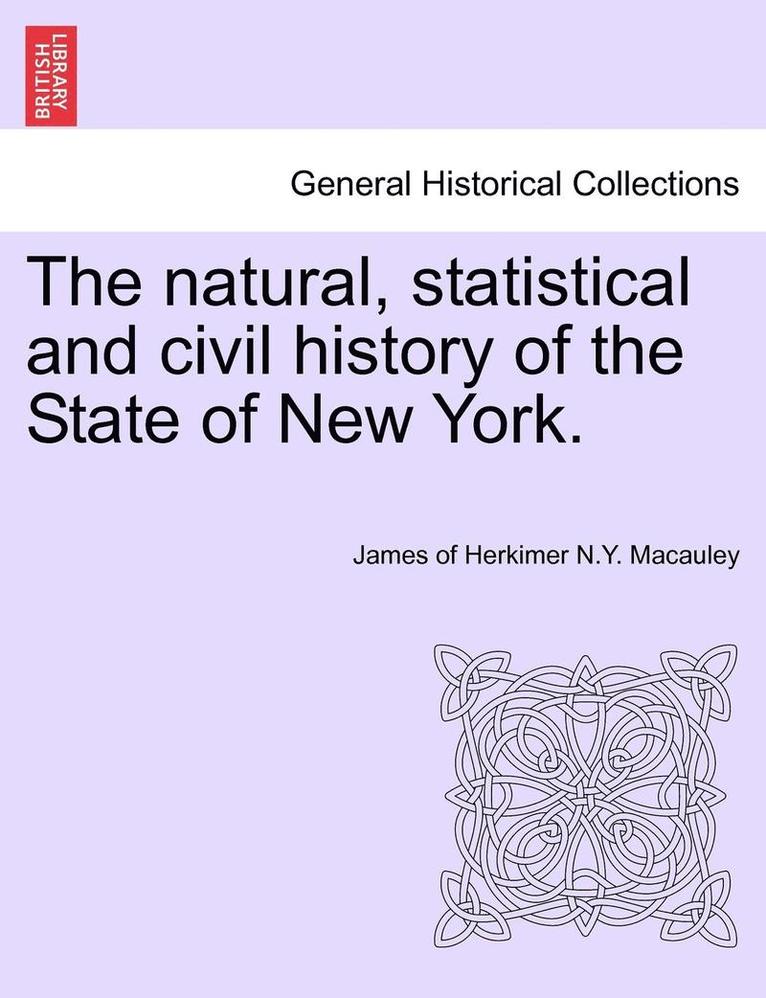 BRITISH LIBRARY

General Historical Collections

The natural, statistical and civil history of the State of New York.

James of Herkimer N.Y. Macauley